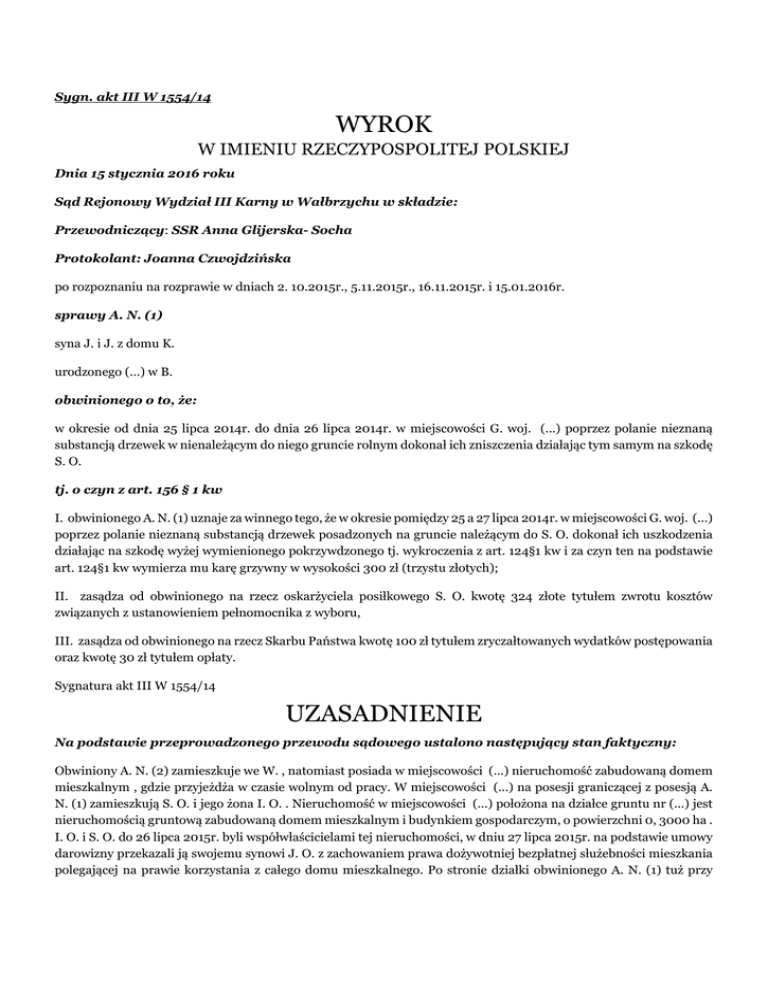 Sygn. akt III W 1554/14

WYROK

W IMIENIU RZECZYPOSPOLITEJ POLSKIEJ

Dnia 15 stycznia 2016 roku

Sąd Rejonowy Wydział III Karny w Wałbrzychu w składzie:

Przewodniczący: SSR Anna Glijerska- Socha

Protokolant: Joanna Czwojdzińska

po rozpoznaniu na rozprawie w dniach 2. 10.2015r., 5.11.2015r., 16.11.2015r. i 15.01.2016r.

sprawy A. N. (1)

syna J. i J. z domu K.

urodzonego (...) w B.

obwinionego o to, że:

w okresie od dnia 25 lipca 2014r. do dnia 26 lipca 2014r. w miejscowości G. woj. (...) poprzez polanie nieznaną substancją drzewek w nienależącym do niego gruncie rolnym dokonał ich zniszczenia działając tym samym na szkodę S. O.

tj. o czyn z art. 156 § 1 kw

I. obwinionego A. N. (1) uznaje za winnego tego, że w okresie pomiędzy 25 a 27 lipca 2014r. w miejscowości G. woj. (...) poprzez polanie nieznaną substancją drzewek posadzonych na gruncie należącym do S. O. dokonał ich uszkodzenia działając na szkodę wyżej wymienionego pokrzywdzonego tj. wykroczenia z art. 124§1 kw i za czyn ten na podstawie art. 124§1 kw wymierza mu karę grzywny w wysokości 300 zł (trzystu złotych);

II. zasądza od obwinionego na rzecz oskarżyciela posiłkowego S. O. kwotę 324 złote tytułem zwrotu kosztów związanych z ustanowieniem pełnomocnika z wyboru,

III. zasądza od obwinionego na rzecz Skarbu Państwa kwotę 100 zł tytułem zryczałtowanych wydatków postępowania oraz kwotę 30 zł tytułem opłaty.

Sygnatura akt III W 1554/14

UZASADNIENIE

Na podstawie przeprowadzonego przewodu sądowego ustalono następujący stan faktyczny:

Obwiniony A. N. (2) zamieszkuje we W. , natomiast posiada w miejscowości (...) nieruchomość zabudowaną domem mieszkalnym , gdzie przyjeżdża w czasie wolnym od pracy. W miejscowości (...) na posesji graniczącej z posesją A. N. (1) zamieszkują S. O. i jego żona I. O. . Nieruchomość w miejscowości (...) położona na działce gruntu nr (...) jest nieruchomością gruntową zabudowaną domem mieszkalnym i budynkiem gospodarczym, o powierzchni 0, 3000 ha . I. O. i S. O. do 26 lipca 2015r. byli współwłaścicielami tej nieruchomości, w dniu 27 lipca 2015r. na podstawie umowy darowizny przekazali ją swojemu synowi J. O. z zachowaniem prawa dożywotniej bezpłatnej służebności mieszkania polegającej na prawie korzystania z całego domu mieszkalnego. Po stronie działki obwinionego A. N. (1) tuż przy